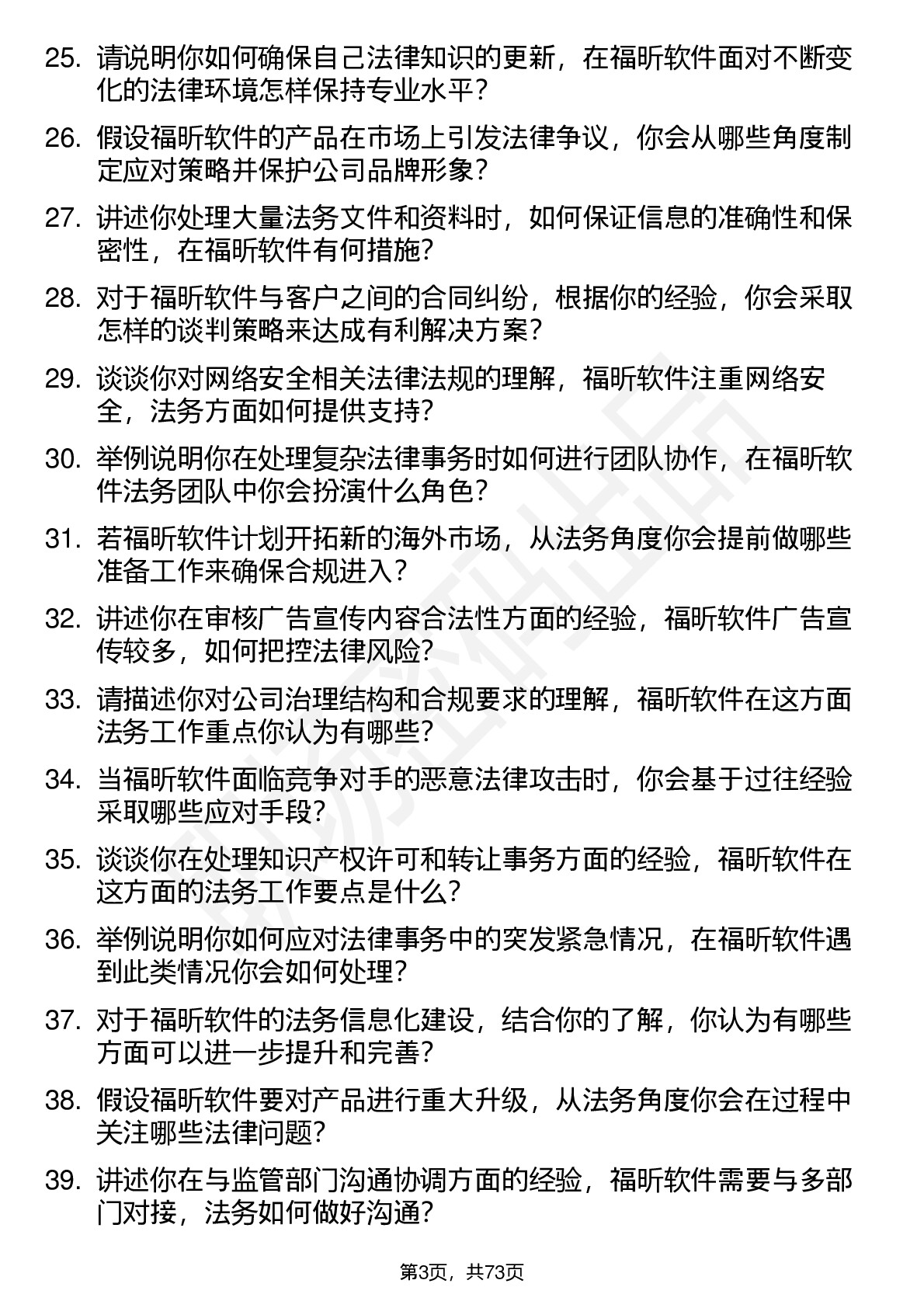 25. 请说明你如何确保自己法律知识的更新，在福昕软件面对不断变化的法律环境怎样保持专业水平？

26. 假设福昕软件的产品在市场上引发法律争议，你会从哪些角度制定应对策略并保护公司品牌形象？

27. 讲述你处理大量法务文件和资料时，如何保证信息的准确性和保密性，在福昕软件有何措施？

28. 对于福昕软件与客户之间的合同纠纷，根据你的经验，你会采取怎样的谈判策略来达成有利解决方案？

29. 谈谈你对网络安全相关法律法规的理解，福昕软件注重网络安全，法务方面如何提供支持？

30. 举例说明你在处理复杂法律事务时如何进行团队协作，在福昕软件法务团队中你会扮演什么角色？

31. 若福昕软件计划开拓新的海外市场，从法务角度你会提前做哪些准备工作来确保合规进入？

32. 讲述你在审核广告宣传内容合法性方面的经验，福昕软件广告宣传较多，如何把控法律风险？

33. 请描述你对公司治理结构和合规要求的理解，福昕软件在这方面法务工作重点你认为有哪些？

34. 当福昕软件面临竞争对手的恶意法律攻击时，你会基于过往经验采取哪些应对手段？

35. 谈谈你在处理知识产权许可和转让事务方面的经验，福昕软件在这方面的法务工作要点是什么？

36. 举例说明你如何应对法律事务中的突发紧急情况，在福昕软件遇到此类情况你会如何处理？

37. 对于福昕软件的法务信息化建设，结合你的了解，你认为有哪些方面可以进一步提升和完善？

38. 假设福昕软件要对产品进行重大升级，从法务角度你会在过程中关注哪些法律问题？

39. 讲述你在与监管部门沟通协调方面的经验，福昕软件需要与多部门对接，法务如何做好沟通？

第3页，共73页